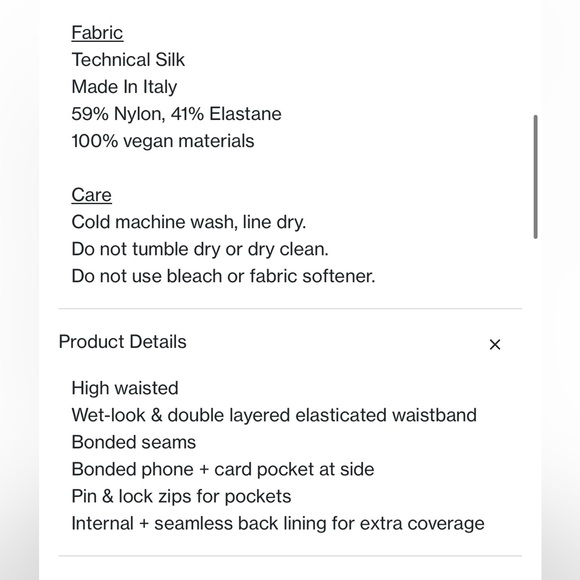 Fabric
Technical Silk
Made In Italy
59% Nylon, 41% Elastane
100% vegan materials

Care
Cold machine wash, line dry.
Do not tumble dry or dry clean.
Do not use bleach or fabric softener.

Product Details ×

High waisted
Wet-look & double layered elasticated waistband
Bonded seams
Bonded phone + card pocket at side
Pin & lock zips for pockets
Internal + seamless back lining for extra coverage